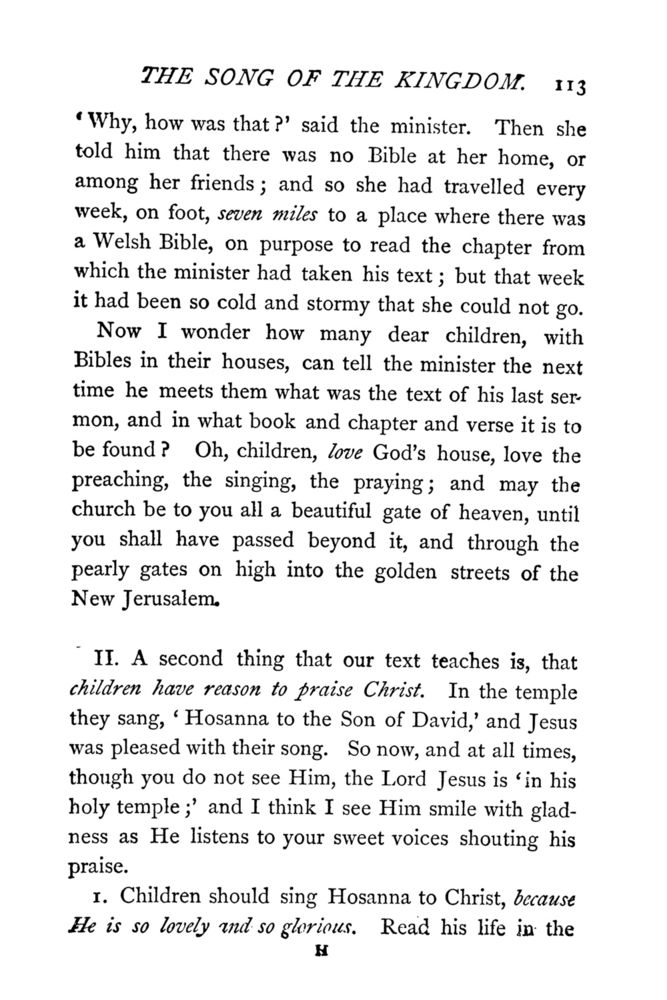 THE SONG OF THE KINGDOM. 113

'Why, how was that?' said the minister. Then she told him that there was no Bible at her home, or among her friends; and so she had travelled every week, on foot, seven miles to a place where there was a Welsh Bible, on purpose to read the chapter from which the minister had taken his text; but that week it had been so cold and stormy that she could not go.

Now I wonder how many dear children, with Bibles in their houses, can tell the minister the next time he meets them what was the text of his last sermon, and in what book and chapter and verse it is to be found? Oh, children, love God's house, love the preaching, the singing, the praying; and may the church be to you all a beautiful gate of heaven, until you shall have passed beyond it, and through the pearly gates on high into the golden streets of the New Jerusalem.

II. A second thing that our text teaches is, that children have reason to praise Christ. In the temple they sang, 'Hosanna to the Son of David,' and Jesus was pleased with their song. So now, and at all times, though you do not see Him, the Lord Jesus is 'in his holy temple;' and I think I see Him smile with gladness as He listens to your sweet voices shouting his praise.

1. Children should sing Hosanna to Christ, because He is so lovely and so glorious. Read his life in the

H